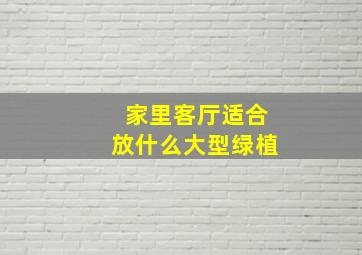 家里客厅适合
放什么大型绿植